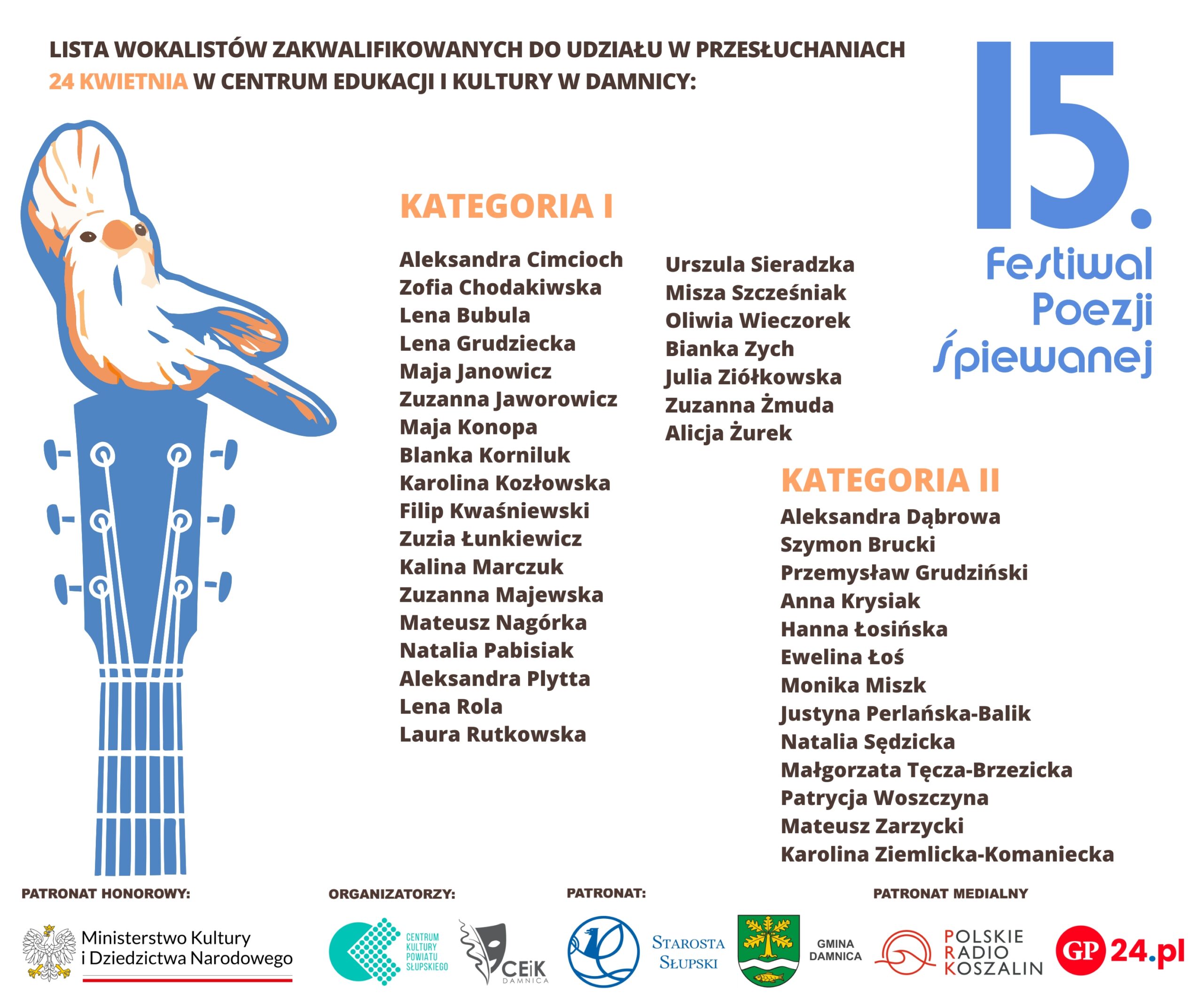 LISTA WOKALISTÓW ZAKWALIFIKOWANYCH DO UDZIAŁU W PRZESŁUCHANIACH 24 KWIETNIA W CENTRUM EDUKACJI I KULTURY W DAMNICY:

15.
Festiwal
Poezji
Śpiewanej

KATEGORIA I

Aleksandra Cimcioch
Zofia Chodakiwska
Lena Bubula
Lena Grudziecka
Maja Janowicz
Zuzanna Jaworowicz
Maja Konopa
Blanka Korniluk
Karolina Kozłowska
Filip Kwaśniewski
Zuzia Łunkiewicz
Kalina Marczuk
Zuzanna Majewska
Mateusz Nagórka
Natalia Pabisiak
Aleksandra Plytta
Lena Rola
Laura Rutkowska

Urszula Sieradzka
Misza Szcześniak
Oliwia Wieczorek
Bianka Zych
Julia Ziółkowska
Zuzanna Żmuda
Alicja Żurek

KATEGORIA II

Aleksandra Dąbrowa
Szymon Brucki
Przemysław Grudziński
Anna Krysiak
Hanna Łosińska
Ewelina Łoś
Monika Miszk
Justyna Perlańska-Balik
Natalia Sędzicka
Małgorzata Tęcza-Brzezicka
Patrycja Woszczyna
Mateusz Zarzycki
Karolina Ziemlicka-Komaniecka

PATRONAT HONOROWY:
Ministerstwo Kultury
i Dziedzictwa Narodowego

ORGANIZATORZY:
CENTRUM KULTURY POWIATU SŁUPSKIEGO
CEiK DAMNICA

PATRONAT:
STAROSTA SŁUPSKI
GMINA DAMNICA

PATRONAT MEDIALNY
POLSKIE RADIO KOSZALIN
GP24.pl